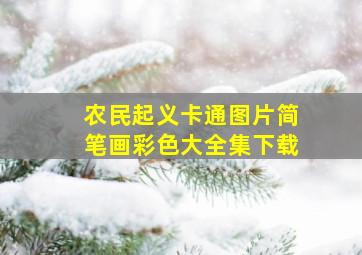 农民起义卡通图片简笔画彩色大全集下载